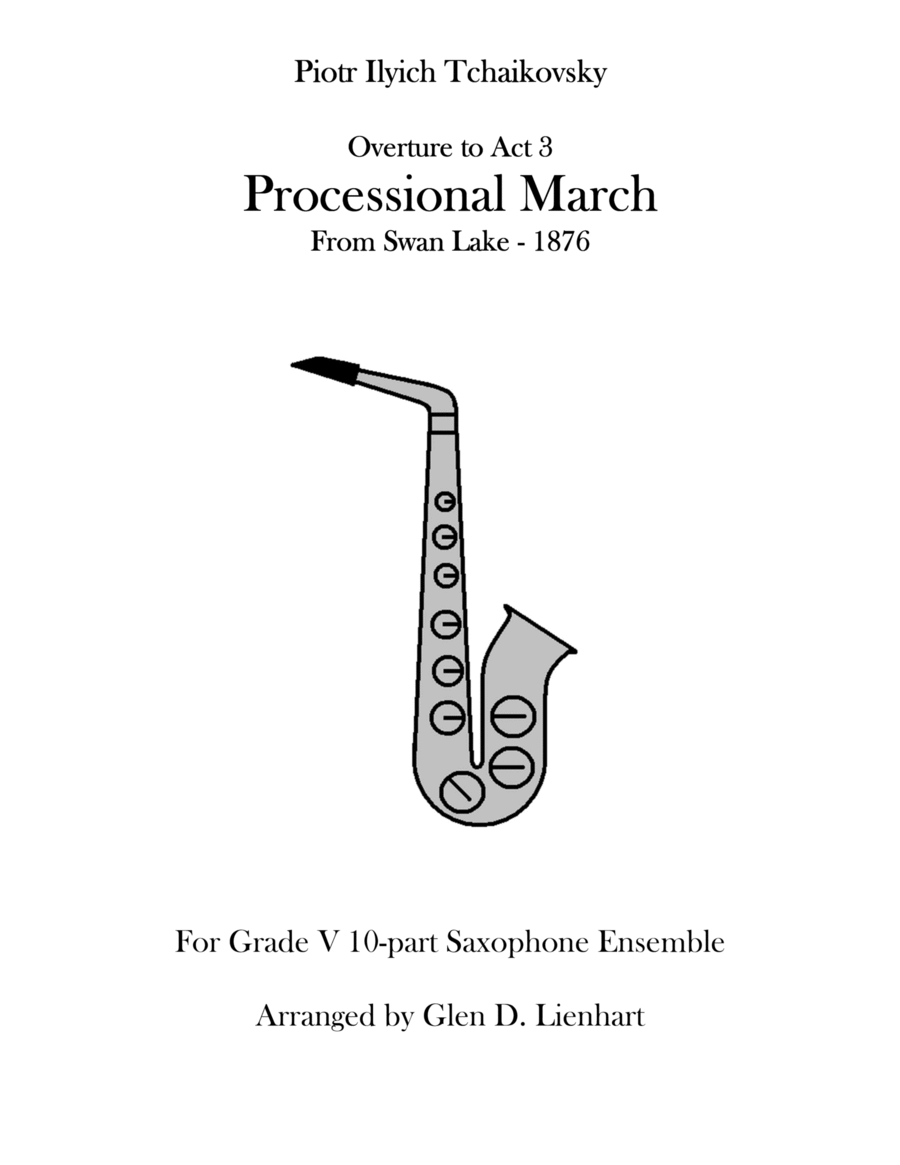 Piotr Ilyich Tchaikovsky

Overture to Act 3

Processional March

From Swan Lake - 1876

For Grade V 10-part Saxophone Ensemble

Arranged by Glen D. Lienhart